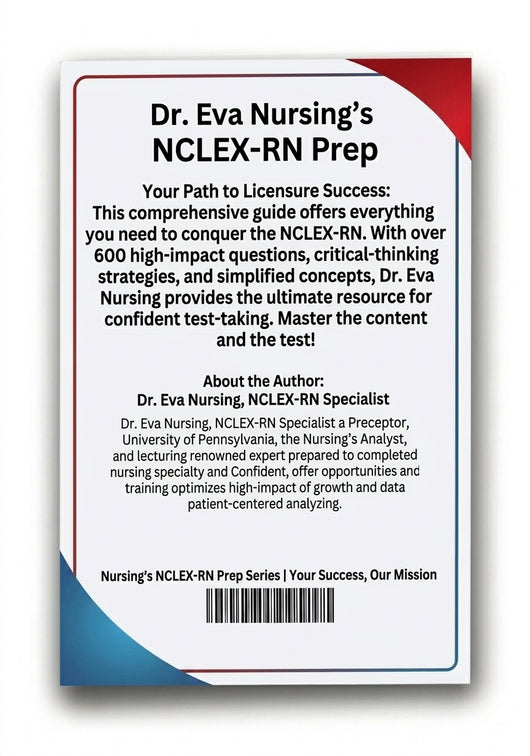 Dr. Eva Nursing's
NCLEX-RN Prep

Your Path to Licensure Success:
This comprehensive guide offers everything you need to conquer the NCLEX-RN. With over 600 high-impact questions, critical-thinking strategies, and simplified concepts, Dr. Eva Nursing provides the ultimate resource for confident test-taking. Master the content and the test!

About the Author:
Dr. Eva Nursing, NCLEX-RN Specialist

Dr. Eva Nursing, NCLEX-RN Specialist a Preceptor, University of Pennsylvania, the Nursing's Analyst, and lecturing renowned expert prepared to completed nursing specialty and Confident, offer opportunities and training optimizes high-impact of growth and data patient-centered analyzing.

Nursing's NCLEX-RN Prep Series | Your Success, Our Mission